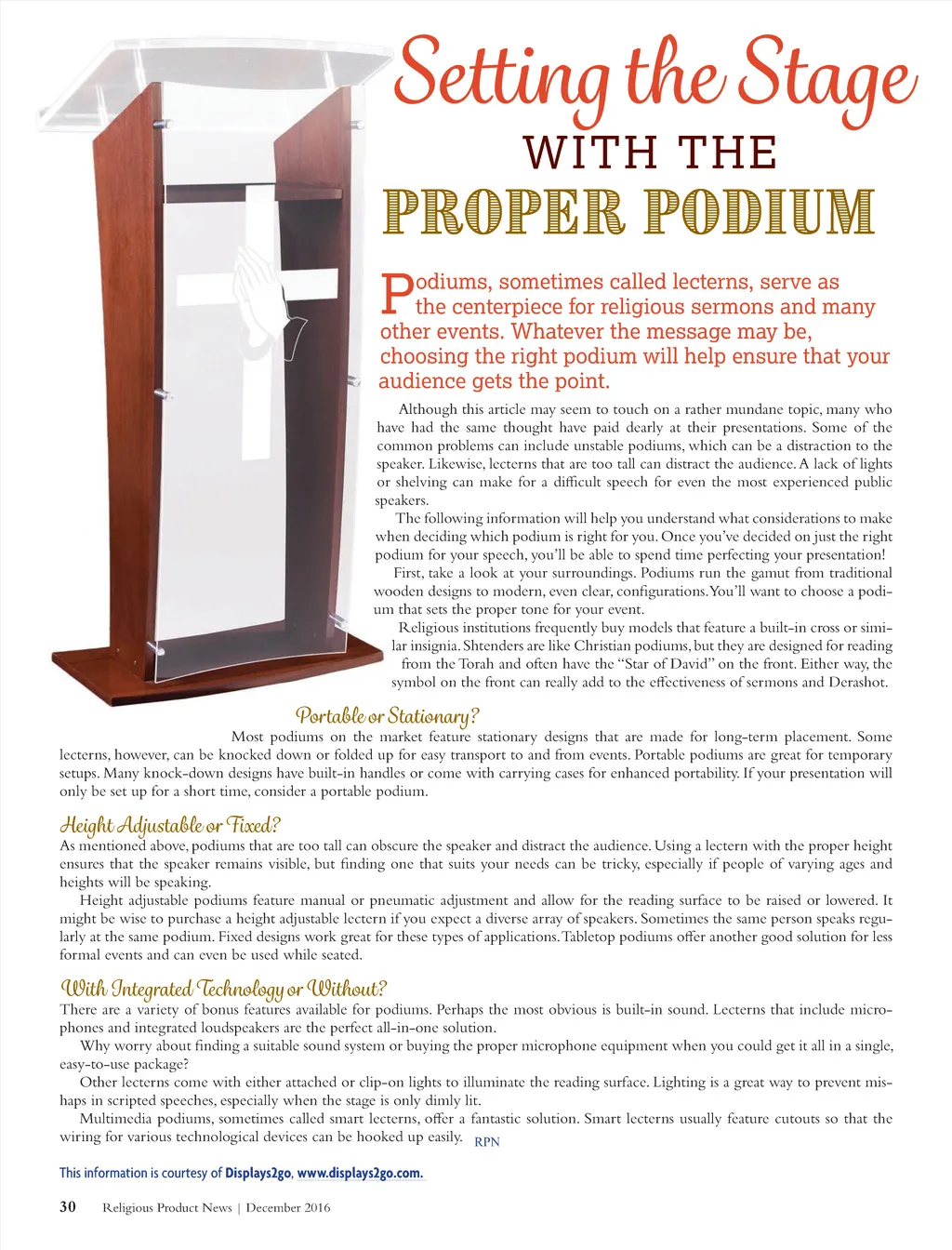 Setting the Stage
WITH THE
PROPER PODIUM

Podiums, sometimes called lecterns, serve as the centerpiece for religious sermons and many other events. Whatever the message may be, choosing the right podium will help ensure that your audience gets the point.

Although this article may seem to touch on a rather mundane topic, many who have had the same thought have paid dearly at their presentations. Some of the common problems can include unstable podiums, which can be a distraction to the speaker. Likewise, lecterns that are too tall can distract the audience. A lack of lights or shelving can make for a difficult speech for even the most experienced public speakers.

The following information will help you understand what considerations to make when deciding which podium is right for you. Once you've decided on just the right podium for your speech, you'll be able to spend time perfecting your presentation!

First, take a look at your surroundings. Podiums run the gamut from traditional wooden designs to modern, even clear, configurations. You'll want to choose a podium that sets the proper tone for your event.

Religious institutions frequently buy models that feature a built-in cross or similar insignia. Shtenders are like Christian podiums, but they are designed for reading from the Torah and often have the "Star of David" on the front. Either way, the symbol on the front can really add to the effectiveness of sermons and Derashot.

Portable or Stationary?
Most podiums on the market feature stationary designs that are made for long-term placement. Some lecterns, however, can be knocked down or folded up for easy transport to and from events. Portable podiums are great for temporary setups. Many knock-down designs have built-in handles or come with carrying cases for enhanced portability. If your presentation will only be set up for a short time, consider a portable podium.

Height Adjustable or Fixed?
As mentioned above, podiums that are too tall can obscure the speaker and distract the audience. Using a lectern with the proper height ensures that the speaker remains visible, but finding one that suits your needs can be tricky, especially if people of varying ages and heights will be speaking.

Height adjustable podiums feature manual or pneumatic adjustment and allow for the reading surface to be raised or lowered. It might be wise to purchase a height adjustable lectern if you expect a diverse array of speakers. Sometimes the same person speaks regularly at the same podium. Fixed designs work great for these types of applications. Tabletop podiums offer another good solution for less formal events and can even be used while seated.

With Integrated Technology or Without?
There are a variety of bonus features available for podiums. Perhaps the most obvious is built-in sound. Lecterns that include microphones and integrated loudspeakers are the perfect all-in-one solution.

Why worry about finding a suitable sound system or buying the proper microphone equipment when you could get it all in a single, easy-to-use package?

Other lecterns come with either attached or clip-on lights to illuminate the reading surface. Lighting is a great way to prevent mishaps in scripted speeches, especially when the stage is only dimly lit.

Multimedia podiums, sometimes called smart lecterns, offer a fantastic solution. Smart lecterns usually feature cutouts so that the wiring for various technological devices can be hooked up easily. RPN

This information is courtesy of Displays2go, www.displays2go.com.

30 Religious Product News | December 2016